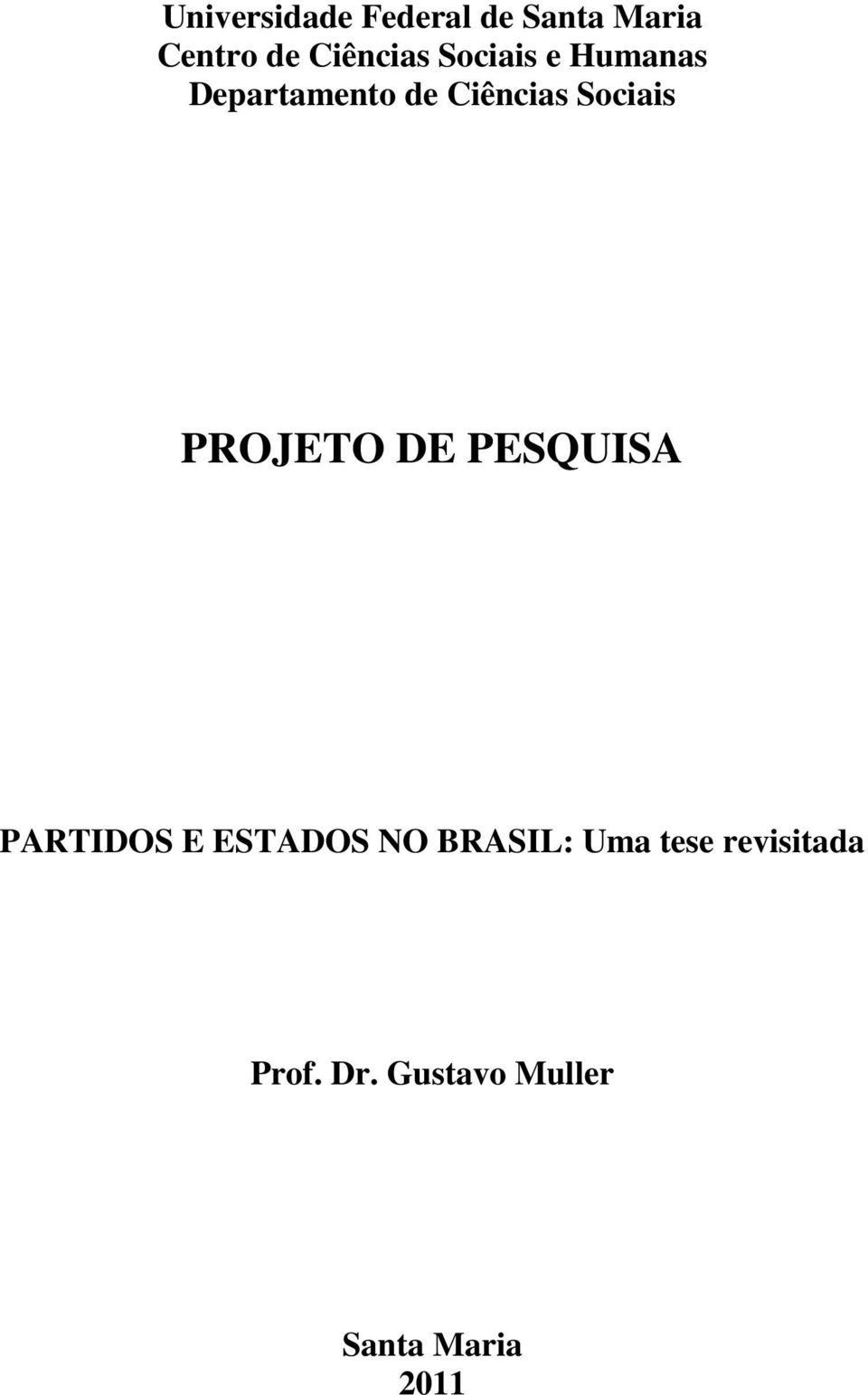 Universidade Federal de Santa Maria
Centro de Ciências Sociais e Humanas
Departamento de Ciências Sociais

PROJETO DE PESQUISA

PARTIDOS E ESTADOS NO BRASIL: Uma tese revisitada

Prof. Dr. Gustavo Muller

Santa Maria
2011